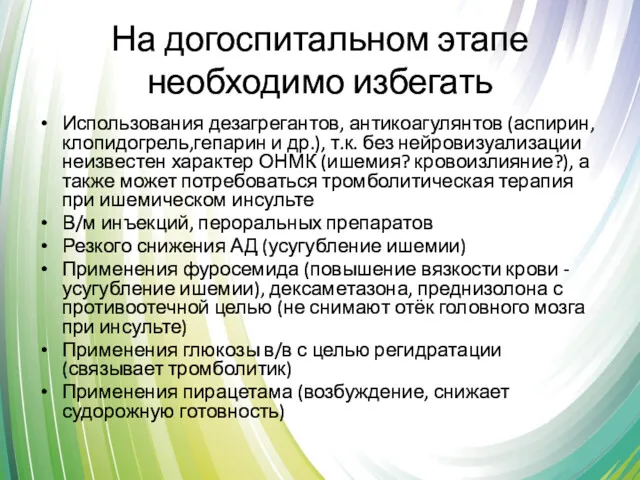 На догоспитальном этапе необходимо избегать

• Использования дезагрегантов, антикоагулянтов (аспирин, клопидогрель,гепарин и др.), т.к. без нейровизуализации неизвестен характер ОНМК (ишемия? кровоизлияние?), а также может потребоваться тромболитическая терапия при ишемическом инсульте
• В/м инъекций, пероральных препаратов
• Резкого снижения АД (усугубление ишемии)
• Применения фуросемида (повышение вязкости крови - усугубление ишемии), дексаметазона, преднизолона с противоотечной целью (не снимают отёк головного мозга при инсульте)
• Применения глюкозы в/в с целью регидратации (связывает тромболитик)
• Применения пирацетама (возбуждение, снижает судорожную готовность)